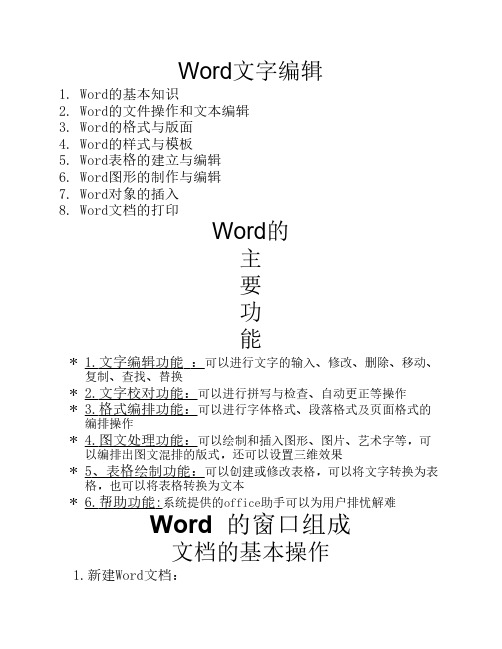 Word文字编辑

1. Word的基本知识
2. Word的文件操作和文本编辑
3. Word的格式与版面
4. Word的样式与模板
5. Word表格的建立与编辑
6. Word图形的制作与编辑
7. Word对象的插入
8. Word文档的打印

Word的
主
要
功
能

* 1.文字编辑功能 ：可以进行文字的输入、修改、删除、移动、复制、查找、替换
* 2.文字校对功能：可以进行拼写与检查、自动更正等操作
* 3.格式编排功能：可以进行字体格式、段落格式及页面格式的编排操作
* 4.图文处理功能：可以绘制和插入图形、图片、艺术字等，可以编排出图文混排的版式，还可以设置三维效果
* 5、表格绘制功能：可以创建或修改表格，可以将文字转换为表格，也可以将表格转换为文本
* 6.帮助功能:系统提供的office助手可以为用户排忧解难

Word 的窗口组成

文档的基本操作

1.新建Word文档：